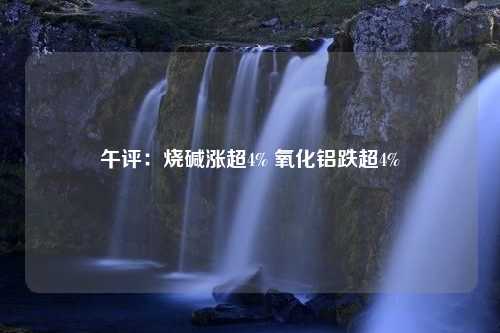 午评：烧碱涨超4% 氧化铝跌超4%